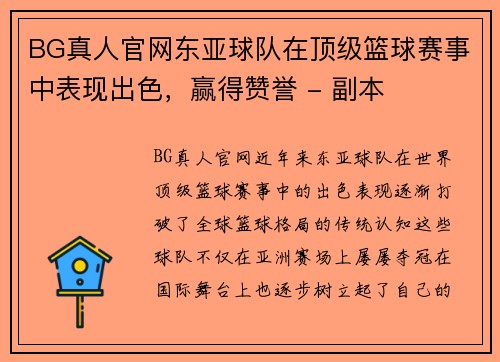 BG真人官网东亚球队在顶级篮球赛事中表现出色，赢得赞誉 - 副本

BG真人官网近年来东亚球队在世界顶级篮球赛事中的出色表现逐渐打破了全球篮球格局的传统认知这些球队不仅在亚洲赛场上屡屡夺冠在国际舞台上也逐步树立起了自己的